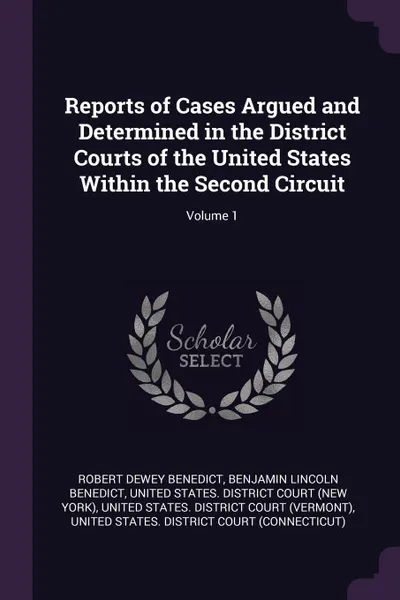 Reports of Cases Argued and Determined in the District Courts of the United States Within the Second Circuit

Volume 1

Scholar
SELECT

ROBERT DEWEY BENEDICT, BENJAMIN LINCOLN BENEDICT, UNITED STATES. DISTRICT COURT (NEW YORK), UNITED STATES. DISTRICT COURT (VERMONT), UNITED STATES. DISTRICT COURT (CONNECTICUT)